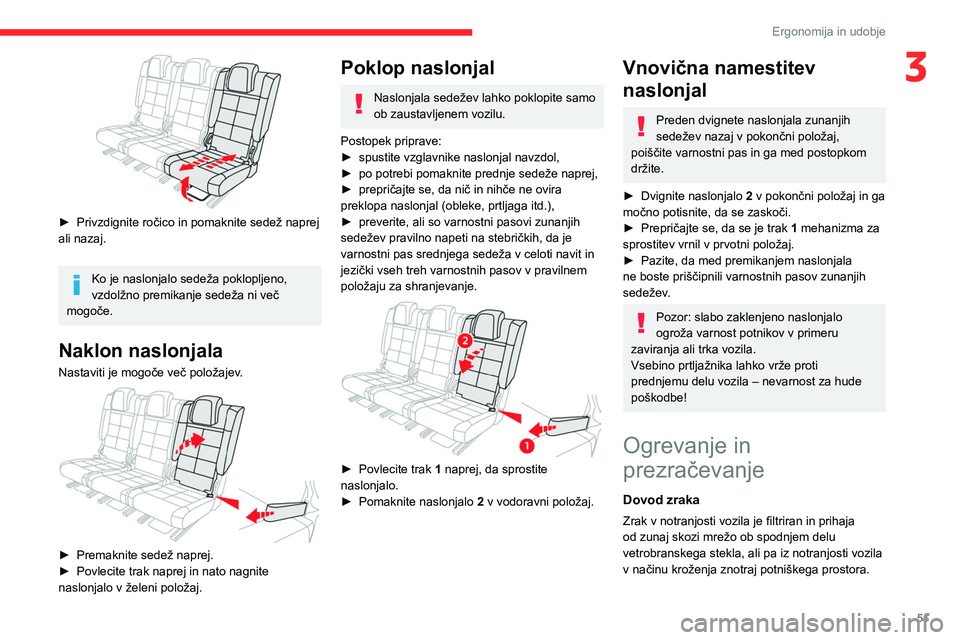 Ergonomija in udobje

3

► Privzdignite ročico in pomaknite sedež naprej ali nazaj.

Ko je naslonjalo sedeža poklopljeno, vzdolžno premikanje sedeža ni več mogoče.

Naklon naslonjala

Nastaviti je mogoče več položajev.

► Premaknite sedež naprej.
► Povlecite trak naprej in nato nagnite naslonjalo v želeni položaj.

Poklop naslonjal

Naslonjala sedežev lahko poklopite samo ob zaustavljenem vozilu.

Postopek priprave:
► spustite vzglavnike naslonjal navzdol,
► po potrebi pomaknite prednje sedeže naprej,
► prepričajte se, da nič in nihče ne ovira preklopa naslonjal (obleke, prtljaga itd.),
► preverite, ali so varnostni pasovi zunanjih sedežev pravilno napeti na stebričkih, da je varnostni pas srednjega sedeža v celoti navit in jezički vseh treh varnostnih pasov v pravilnem položaju za shranjevanje.

2

1

► Povlecite trak 1 naprej, da sprostite naslonjalo.
► Pomaknite naslonjalo 2 v vodoravni položaj.

Vnovična namestitev naslonjal

Preden dvignete naslonjala zunanjih sedežev nazaj v pokončni položaj, poiščite varnostni pas in ga med postopkom držite.

► Dvignite naslonjalo 2 v pokončni položaj in ga močno potisnite, da se zaskoči.
► Prepričajte se, da se je trak 1 mehanizma za sprostitev vrnil v prvotni položaj.
► Pazite, da med premikanjem naslonjala ne boste priščipnili varnostnih pasov zunanjih sedežev.

Pozor: slabo zaklenjeno naslonjalo ogroža varnost potnikov v primeru zaviranja ali trka vozila.
Vsebino prtljažnika lahko vrže proti prednjemu delu vozila – nevarnost za hude poškodbe!

Ogrevanje in prezračevanje

Dovod zraka

Zrak v notranjosti vozila je filtriran in prihaja od zunaj skozi mrežo ob spodnjem delu vetrobranskega stekla, ali pa iz notranjosti vozila v načinu kroženja znotraj potniškega prostora.

5

carmanualsonline.info